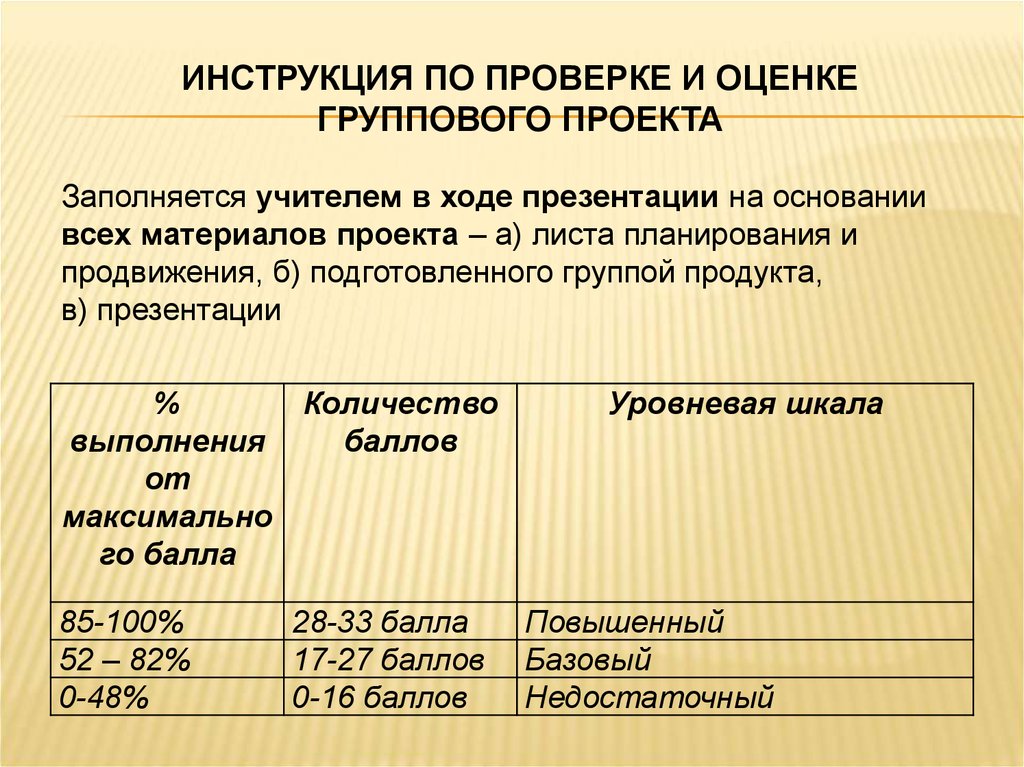 ИНСТРУКЦИЯ ПО ПРОВЕРКЕ И ОЦЕНКЕ ГРУППОВОГО ПРОЕКТА

Заполняется учителем в ходе презентации на основании всех материалов проекта – а) листа планирования и продвижения, б) подготовленного группой продукта, в) презентации

| % выполнения от максимального балла | Количество баллов | Уровневая шкала |
|---|---|---|
| 85-100% | 28-33 балла | Повышенный |
| 52 – 82% | 17-27 баллов | Базовый |
| 0-48% | 0-16 баллов | Недостаточный |